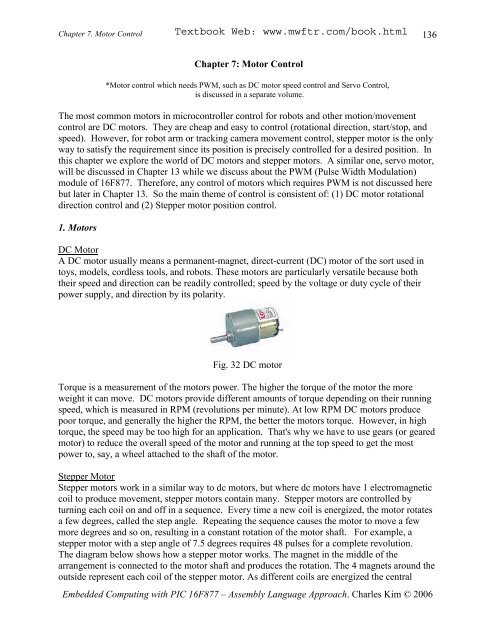 Chapter 7. Motor Control Textbook Web: www.mwftr.com/book.html 136

Chapter 7: Motor Control

*Motor control which needs PWM, such as DC motor speed control and Servo Control, is discussed in a separate volume.

The most common motors in microcontroller control for robots and other motion/movement control are DC motors. They are cheap and easy to control (rotational direction, start/stop, and speed). However, for robot arm or tracking camera movement control, stepper motor is the only way to satisfy the requirement since its position is precisely controlled for a desired position. In this chapter we explore the world of DC motors and stepper motors. A similar one, servo motor, will be discussed in Chapter 13 while we discuss about the PWM (Pulse Width Modulation) module of 16F877. Therefore, any control of motors which requires PWM is not discussed here but later in Chapter 13. So the main theme of control is consistent of: (1) DC motor rotational direction control and (2) Stepper motor position control.

1. Motors

DC Motor
A DC motor usually means a permanent-magnet, direct-current (DC) motor of the sort used in toys, models, cordless tools, and robots. These motors are particularly versatile because both their speed and direction can be readily controlled; speed by the voltage or duty cycle of their power supply, and direction by its polarity.

Fig. 32 DC motor

Torque is a measurement of the motors power. The higher the torque of the motor the more weight it can move. DC motors provide different amounts of torque depending on their running speed, which is measured in RPM (revolutions per minute). At low RPM DC motors produce poor torque, and generally the higher the RPM, the better the motors torque. However, in high torque, the speed may be too high for an application. That's why we have to use gears (or geared motor) to reduce the overall speed of the motor and running at the top speed to get the most power to, say, a wheel attached to the shaft of the motor.

Stepper Motor
Stepper motors work in a similar way to dc motors, but where dc motors have 1 electromagnetic coil to produce movement, stepper motors contain many. Stepper motors are controlled by turning each coil on and off in a sequence. Every time a new coil is energized, the motor rotates a few degrees, called the step angle. Repeating the sequence causes the motor to move a few more degrees and so on, resulting in a constant rotation of the motor shaft. For example, a stepper motor with a step angle of 7.5 degrees requires 48 pulses for a complete revolution. The diagram below shows how a stepper motor works. The magnet in the middle of the arrangement is connected to the motor shaft and produces the rotation. The 4 magnets around the outside represent each coil of the stepper motor. As different coils are energized the central

Embedded Computing with PIC 16F877 – Assembly Language Approach. Charles Kim © 2006